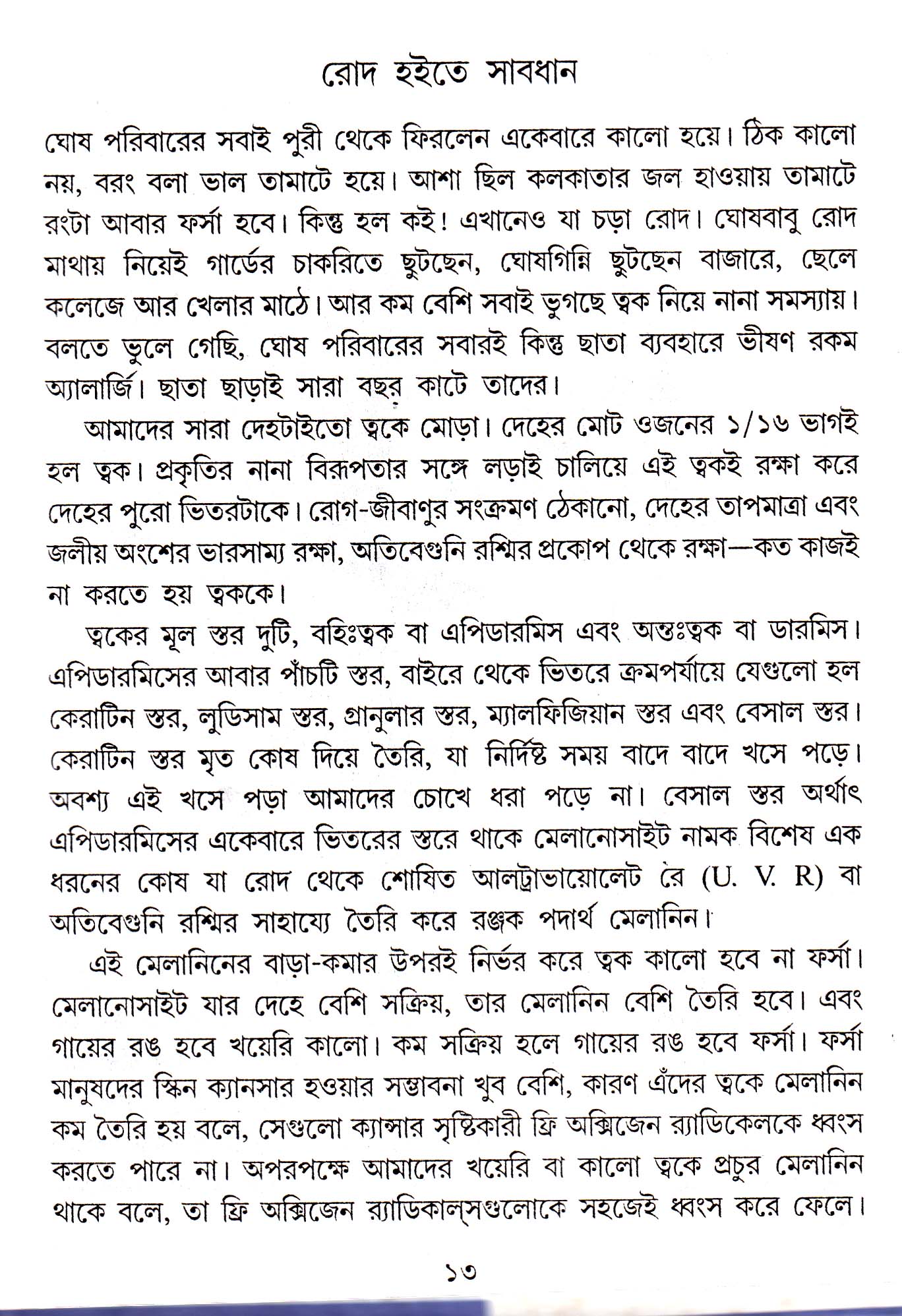 রোদ হইতে সাবধান

ঘোষ পরিবারের সবাই পুরী থেকে ফিরলেন একেবারে কালো হয়ে। ঠিক কালো নয়, বরং বলা ভাল তামাটে হয়ে। আশা ছিল কলকাতার জল হাওয়ায় তামাটে রংটা আবার ফর্সা হবে। কিন্তু হল কই! এখানেও যা চড়া রোদ। ঘোষবাবু রোদ মাথায় নিয়েই গার্ডের চাকরিতে ছুটছেন, ঘোষগিন্নি ছুটছেন বাজারে, ছেলে কলেজে আর খেলার মাঠে। আর কম বেশি সবাই ভুগছে ত্বক নিয়ে নানা সমস্যায়। বলতে ভুলে গেছি, ঘোষ পরিবারের সবারই কিন্তু ছাতা ব্যবহারে ভীষণ রকম অ্যালার্জি। ছাতা ছাড়াই সারা বছর কাটে তাদের।

আমাদের সারা দেহটাইতো ত্বকে মোড়া। দেহের মোট ওজনের ১/১৬ ভাগই হল ত্বক। প্রকৃতির নানা বিরূপতার সঙ্গে লড়াই চালিয়ে এই ত্বকই রক্ষা করে দেহের পুরো ভিতরটাকে। রোগ-জীবাণুর সংক্রমণ ঠেকানো, দেহের তাপমাত্রা এবং জলীয় অংশের ভারসাম্য রক্ষা, অতিবেগুনি রশ্মির প্রকোপ থেকে রক্ষা—কত কাজই না করতে হয় ত্বককে।

ত্বকের মূল স্তর দুটি, বহিঃত্বক বা এপিডারমিস এবং অন্তঃত্বক বা ডারমিস। এপিডারমিসের আবার পাঁচটি স্তর, বাইরে থেকে ভিতরে ক্রমপর্যায়ে যেগুলো হল কেরাটিন স্তর, লুডিসাম স্তর, গ্রানুলার স্তর, ম্যালফিজিয়ান স্তর এবং বেসাল স্তর। কেরাটিন স্তর মৃত কোষ দিয়ে তৈরি, যা নির্দিষ্ট সময় বাদে বাদে খসে পড়ে। অবশ্য এই খসে পড়া আমাদের চোখে ধরা পড়ে না। বেসাল স্তর অর্থাৎ এপিডারমিসের একেবারে ভিতরের স্তরে থাকে মেলানোসাইট নামক বিশেষ এক ধরনের কোষ যা রোদ থেকে শোষিত আলট্রাভায়োলেট রে (U. V. R) বা অতিবেগুনি রশ্মির সাহায্যে তৈরি করে রঞ্জক পদার্থ মেলানিন।

এই মেলানিনের বাড়া-কমার উপরই নির্ভর করে ত্বক কালো হবে না ফর্সা। মেলানোসাইট যার দেহে বেশি সক্রিয়, তার মেলানিন বেশি তৈরি হবে। এবং গায়ের রঙ হবে খয়েরি কালো। কম সক্রিয় হলে গায়ের রঙ হবে ফর্সা। ফর্সা মানুষদের স্কিন ক্যানসার হওয়ার সম্ভাবনা খুব বেশি, কারণ এঁদের ত্বকে মেলানিন কম তৈরি হয় বলে, সেগুলো ক্যান্সার সৃষ্টিকারী ফ্রি অক্সিজেন র‍্যাডিকেলকে ধ্বংস করতে পারে না। অপরপক্ষে আমাদের খয়েরি বা কালো ত্বকে প্রচুর মেলানিন থাকে বলে, তা ফ্রি অক্সিজেন র‍্যাডিকাল্‌সগুলোকে সহজেই ধ্বংস করে ফেলে।

১৩